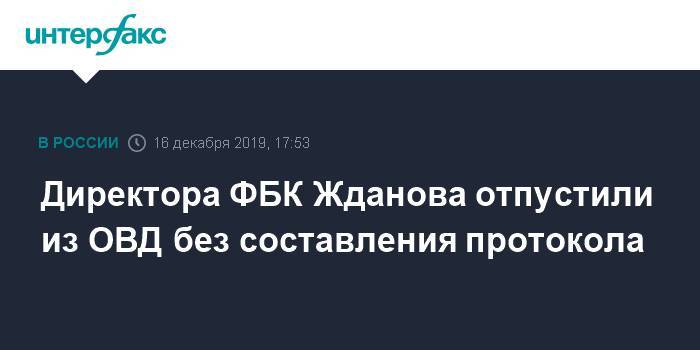 интерфакс

В РОССИИ 16 декабря 2019, 17:53

Директора ФБК Жданова отпустили из ОВД без составления протокола